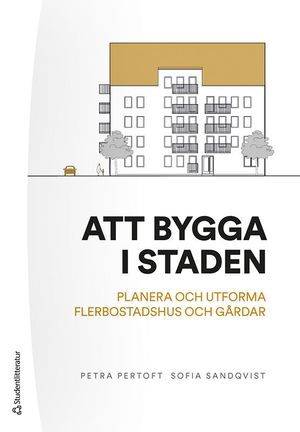 ATT BYGGA I STADEN

PLANERA OCH UTFORMA FLERBOSTADSHUS OCH GÅRDAR

PETRA PERTOFT SOFIA SANDQVIST

Studentlitteratur